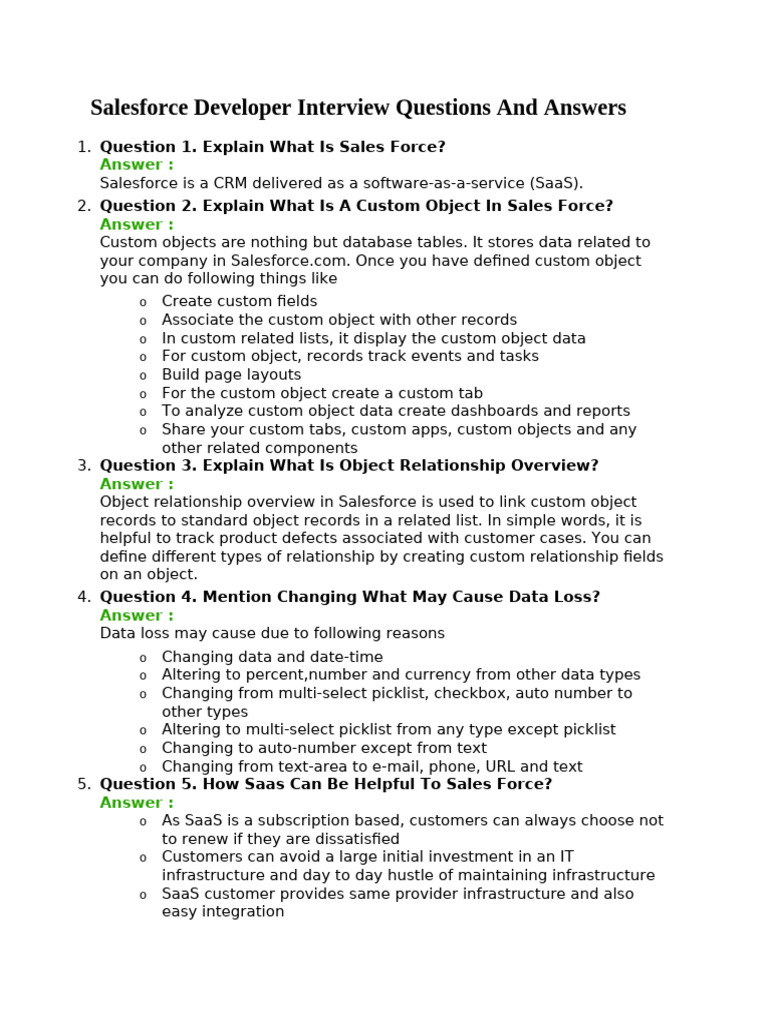 Salesforce Developer Interview Questions And Answers

1. Question 1. Explain What Is Sales Force?
Answer :
Salesforce is a CRM delivered as a software-as-a-service (SaaS).

2. Question 2. Explain What Is A Custom Object In Sales Force?
Answer :
Custom objects are nothing but database tables. It stores data related to your company in Salesforce.com. Once you have defined custom object you can do following things like

o Create custom fields
o Associate the custom object with other records
o In custom related lists, it display the custom object data
o For custom object, records track events and tasks
o Build page layouts
o For the custom object create a custom tab
o To analyze custom object data create dashboards and reports
o Share your custom tabs, custom apps, custom objects and any other related components

3. Question 3. Explain What Is Object Relationship Overview?
Answer :
Object relationship overview in Salesforce is used to link custom object records to standard object records in a related list. In simple words, it is helpful to track product defects associated with customer cases. You can define different types of relationship by creating custom relationship fields on an object.

4. Question 4. Mention Changing What May Cause Data Loss?
Answer :
Data loss may cause due to following reasons

o Changing data and date-time
o Altering to percent,number and currency from other data types
o Changing from multi-select picklist, checkbox, auto number to other types
o Altering to multi-select picklist from any type except picklist
o Changing to auto-number except from text
o Changing from text-area to e-mail, phone, URL and text

5. Question 5. How Saas Can Be Helpful To Sales Force?
Answer :
o As SaaS is a subscription based, customers can always choose not to renew if they are dissatisfied
o Customers can avoid a large initial investment in an IT infrastructure and day to day hustle of maintaining infrastructure
o SaaS customer provides same provider infrastructure and also easy integration